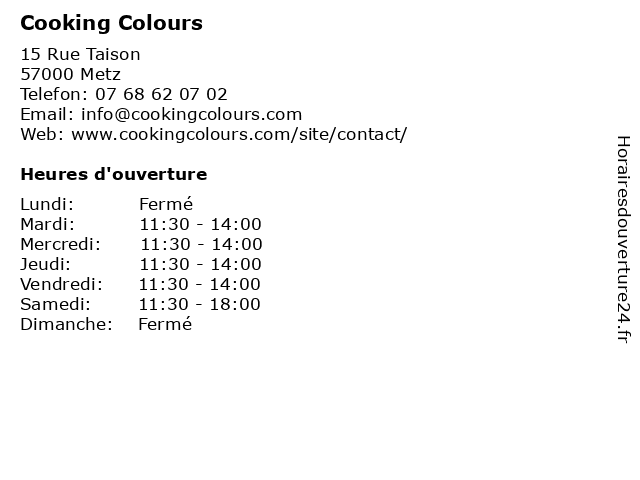 Cooking Colours

15 Rue Taison
57000 Metz
Telefon: 07 68 62 07 02
Email: info@cookingcolours.com
Web: www.cookingcolours.com/site/contact/

Heures d'ouverture

Lundi: Fermé
Mardi: 11:30 - 14:00
Mercredi: 11:30 - 14:00
Jeudi: 11:30 - 14:00
Vendredi: 11:30 - 14:00
Samedi: 11:30 - 18:00
Dimanche: Fermé

Horairesdouverture24.fr